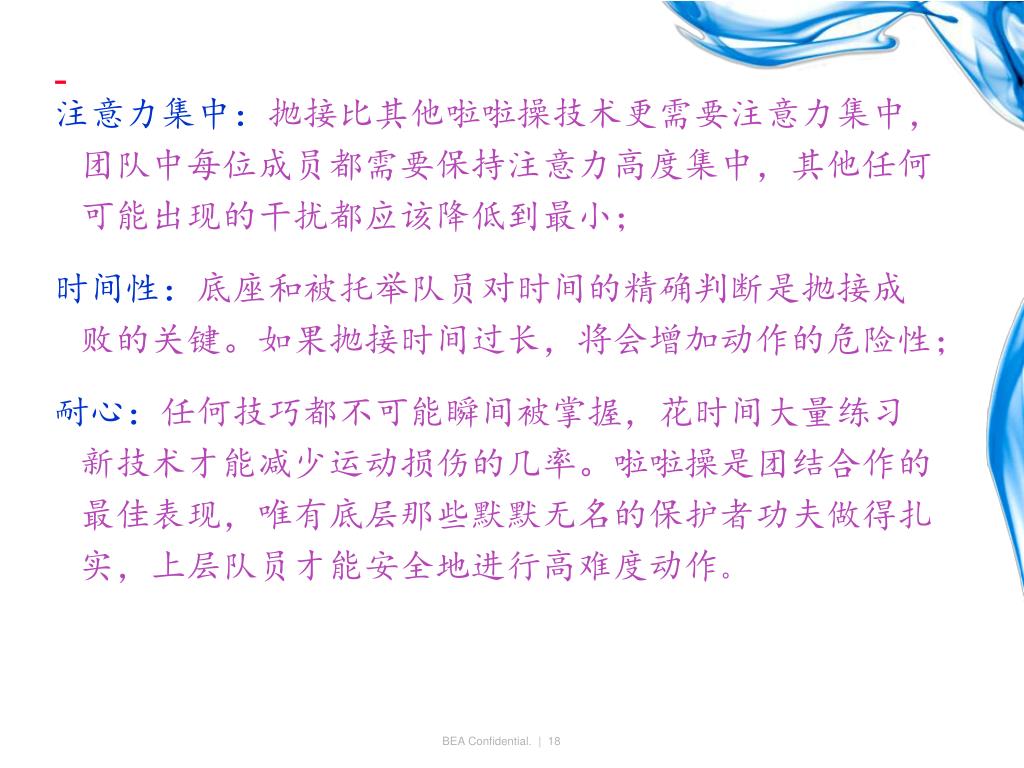 -
注意力集中：抛接比其他啦啦操技术更需要注意力集中，团队中每位成员都需要保持注意力高度集中，其他任何可能出现的干扰都应该降低到最小；

时间性：底座和被托举队员对时间的精确判断是抛接成败的关键。如果抛接时间过长，将会增加动作的危险性；

耐心：任何技巧都不可能瞬间被掌握，花时间大量练习新技术才能减少运动损伤的几率。啦啦操是团结合作的最佳表现，唯有底层那些默默无名的保护者功夫做得扎实，上层队员才能安全地进行高难度动作。

BEA Confidential. | 18